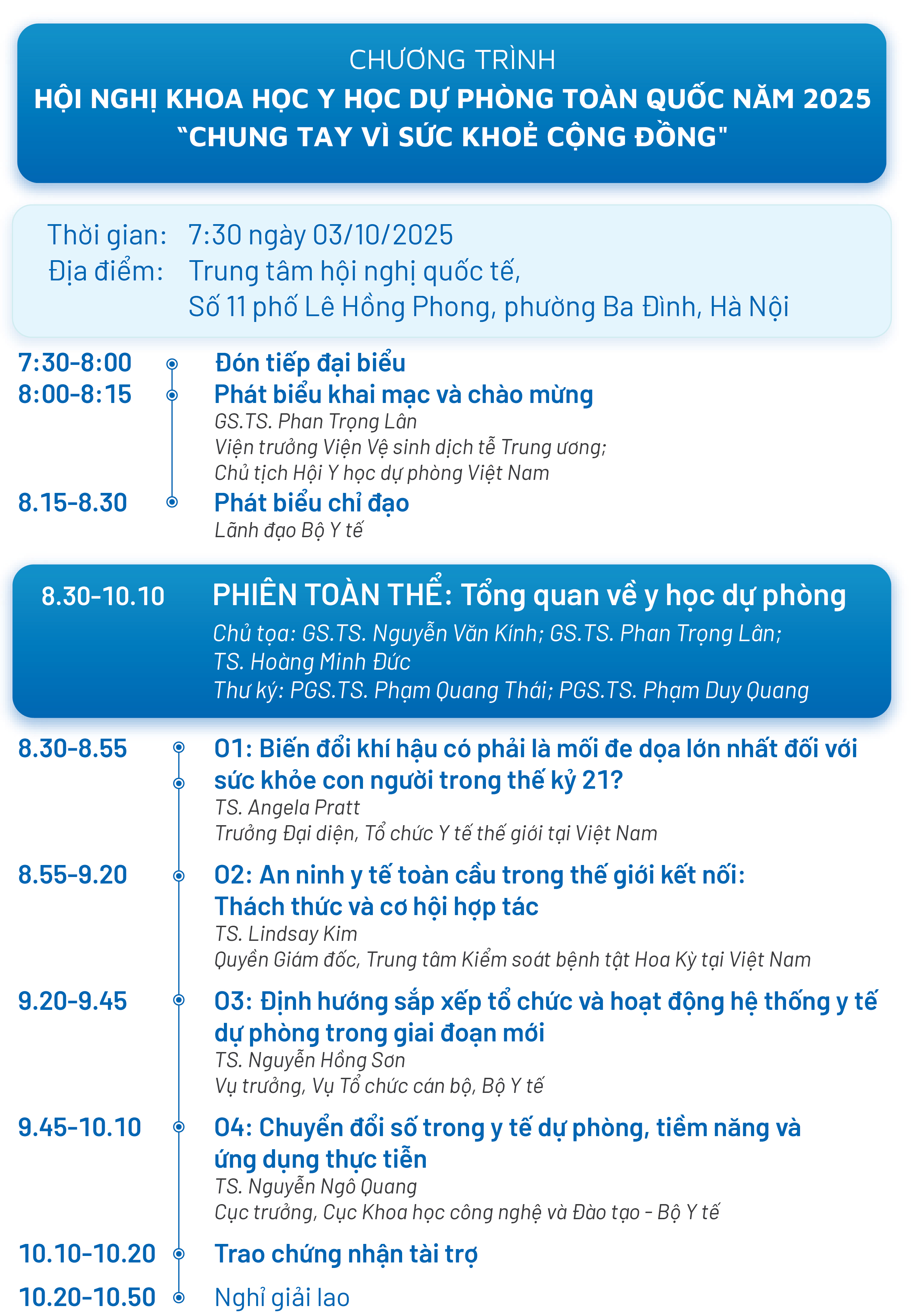 CHƯƠNG TRÌNH
HỘI NGHỊ KHOA HỌC Y HỌC DỰ PHÒNG TOÀN QUỐC NĂM 2025
"CHUNG TAY VÌ SỨC KHOẺ CỘNG ĐỒNG"

Thời gian: 7:30 ngày 03/10/2025
Địa điểm: Trung tâm hội nghị quốc tế, Số 11 phố Lê Hồng Phong, phường Ba Đình, Hà Nội

7:30-8:00 Đón tiếp đại biểu
8:00-8:15 Phát biểu khai mạc và chào mừng
GS.TS. Phan Trọng Lân
Viện trưởng Viện Vệ sinh dịch tễ Trung ương;
Chủ tịch Hội Y học dự phòng Việt Nam
8.15-8.30 Phát biểu chỉ đạo
Lãnh đạo Bộ Y tế

8.30-10.10 PHIÊN TOÀN THỂ: Tổng quan về y học dự phòng
Chủ tọa: GS.TS. Nguyễn Văn Kính; GS.TS. Phan Trọng Lân; TS. Hoàng Minh Đức
Thư ký: PGS.TS. Phạm Quang Thái; PGS.TS. Phạm Duy Quang

8.30-8.55 01: Biến đổi khí hậu có phải là mối đe dọa lớn nhất đối với sức khỏe con người trong thế kỷ 21?
TS. Angela Pratt
Trưởng Đại diện, Tổ chức Y tế thế giới tại Việt Nam
8.55-9.20 02: An ninh y tế toàn cầu trong thế giới kết nối: Thách thức và cơ hội hợp tác
TS. Lindsay Kim
Quyền Giám đốc, Trung tâm Kiểm soát bệnh tật Hoa Kỳ tại Việt Nam
9.20-9.45 03: Định hướng sắp xếp tổ chức và hoạt động hệ thống y tế dự phòng trong giai đoạn mới
TS. Nguyễn Hồng Sơn
Vụ trưởng, Vụ Tổ chức cán bộ, Bộ Y tế
9.45-10.10 04: Chuyển đổi số trong y tế dự phòng, tiềm năng và ứng dụng thực tiễn
TS. Nguyễn Ngô Quang
Cục trưởng, Cục Khoa học công nghệ và Đào tạo - Bộ Y tế
10.10-10.20 Trao chứng nhận tài trợ
10.20-10.50 Nghỉ giải lao